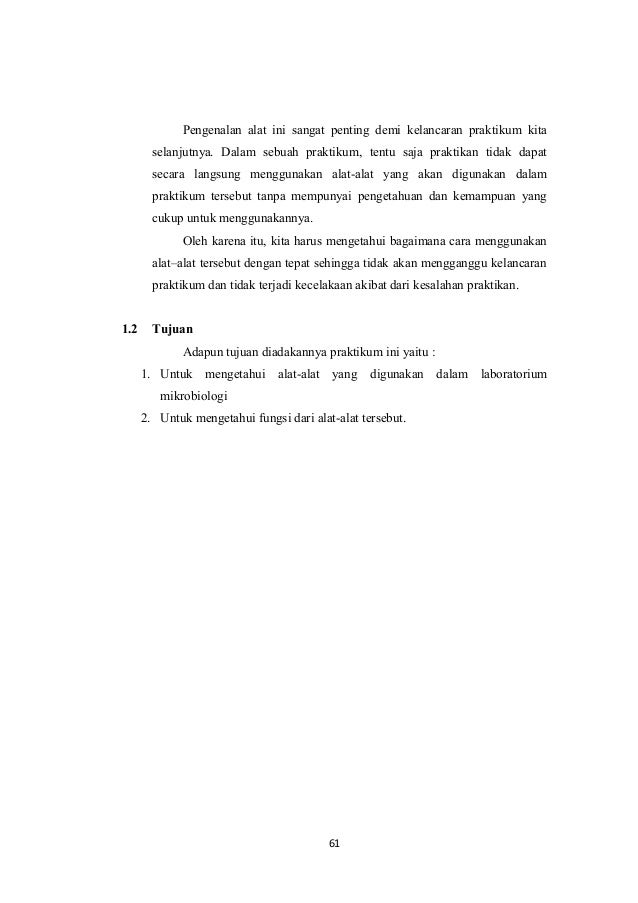 Pengenalan alat ini sangat penting demi kelancaran praktikum kita selanjutnya. Dalam sebuah praktikum, tentu saja praktikan tidak dapat secara langsung menggunakan alat-alat yang akan digunakan dalam praktikum tersebut tanpa mempunyai pengetahuan dan kemampuan yang cukup untuk menggunakannya.

Oleh karena itu, kita harus mengetahui bagaimana cara menggunakan alat–alat tersebut dengan tepat sehingga tidak akan mengganggu kelancaran praktikum dan tidak terjadi kecelakaan akibat dari kesalahan praktikan.

1.2 Tujuan

Adapun tujuan diadakannya praktikum ini yaitu :

1. Untuk mengetahui alat-alat yang digunakan dalam laboratorium mikrobiologi
2. Untuk mengetahui fungsi dari alat-alat tersebut.

61